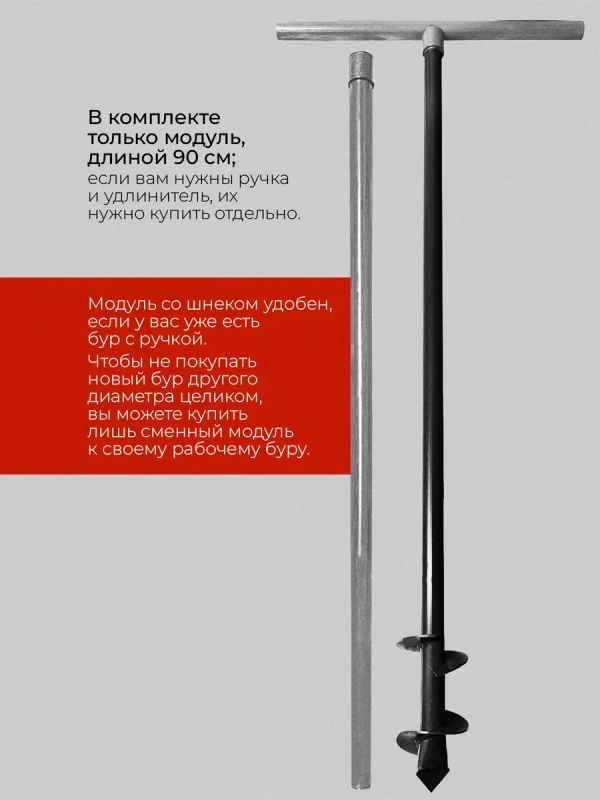 В комплекте только модуль, длиной 90 см;
если вам нужны ручка и удлинитель, их нужно купить отдельно.

Модуль со шнеком удобен, если у вас уже есть бур с ручкой.

Чтобы не покупать новый бур другого диаметра целиком, вы можете купить лишь сменный модуль к своему рабочему буру.